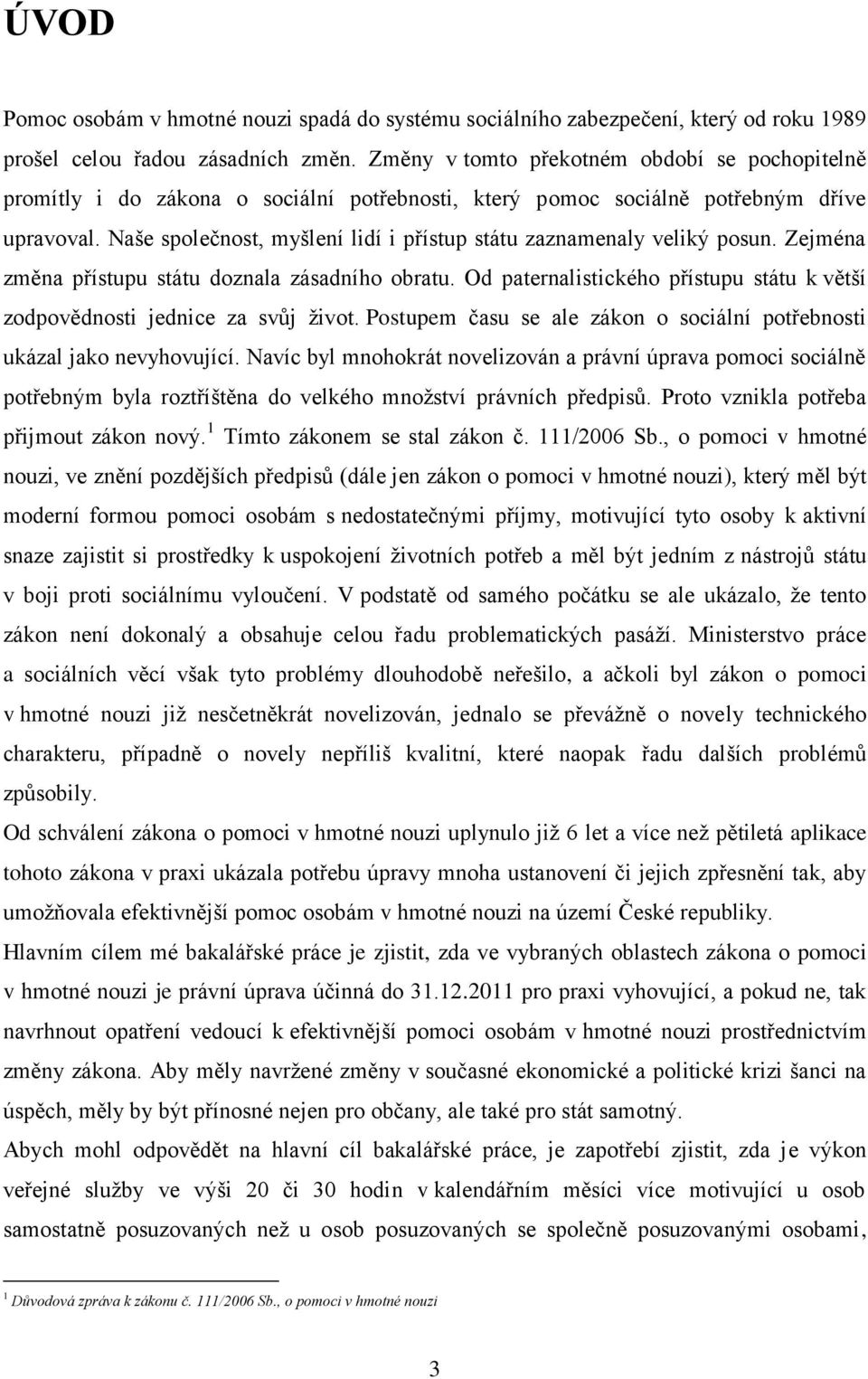 ÚVOD

Pomoc osobám v hmotné nouzi spadá do systému sociálního zabezpečení, který od roku 1989 prošel celou řadou zásadních změn. Změny v tomto překotném období se pochopitelně promítly i do zákona o sociální potřebnosti, který pomoc sociálně potřebným dříve upravoval. Naše společnost, myšlení lidí i přístup státu zaznamenaly veliký posun. Zejména změna přístupu státu doznala zásadního obratu. Od paternalistického přístupu státu k větší zodpovědnosti jednice za svůj život. Postupem času se ale zákon o sociální potřebnosti ukázal jako nevyhovující. Navíc byl mnohokrát novelizován a právní úprava pomoci sociálně potřebným byla roztříštěna do velkého množství právních předpisů. Proto vznikla potřeba přijmout zákon nový.$^1$ Tímto zákonem se stal zákon č. 111/2006 Sb., o pomoci v hmotné nouzi, ve znění pozdějších předpisů (dále jen zákon o pomoci v hmotné nouzi), který měl být moderní formou pomoci osobám s nedostatečnými příjmy, motivující tyto osoby k aktivní snaze zajistit si prostředky k uspokojení životních potřeb a měl být jedním z nástrojů státu v boji proti sociálnímu vyloučení. V podstatě od samého počátku se ale ukázalo, že tento zákon není dokonalý a obsahuje celou řadu problematických pasáží. Ministerstvo práce a sociálních věcí však tyto problémy dlouhodobě neřešilo, a ačkoli byl zákon o pomoci v hmotné nouzi již nesčetněkrát novelizován, jednalo se převážně o novely technického charakteru, případně o novely nepříliš kvalitní, které naopak řadu dalších problémů způsobily.
Od schválení zákona o pomoci v hmotné nouzi uplynulo již 6 let a více než pětiletá aplikace tohoto zákona v praxi ukázala potřebu úpravy mnoha ustanovení či jejich zpřesnění tak, aby umožňovala efektivnější pomoc osobám v hmotné nouzi na území České republiky.
Hlavním cílem mé bakalářské práce je zjistit, zda ve vybraných oblastech zákona o pomoci v hmotné nouzi je právní úprava účinná do 31.12.2011 pro praxi vyhovující, a pokud ne, tak navrhnout opatření vedoucí k efektivnější pomoci osobám v hmotné nouzi prostřednictvím změny zákona. Aby měly navržené změny v současné ekonomické a politické krizi šanci na úspěch, měly by být přínosné nejen pro občany, ale také pro stát samotný.
Abych mohl odpovědět na hlavní cíl bakalářské práce, je zapotřebí zjistit, zda je výkon veřejné služby ve výši 20 či 30 hodin v kalendářním měsíci více motivující u osob samostatně posuzovaných než u osob posuzovaných se společně posuzovanými osobami,

$^1$ Důvodová zpráva k zákonu č. 111/2006 Sb., o pomoci v hmotné nouzi

3